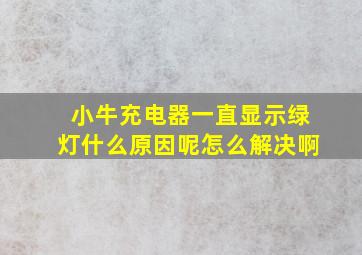 小牛充电器一直显示绿灯什么原因呢怎么解决啊